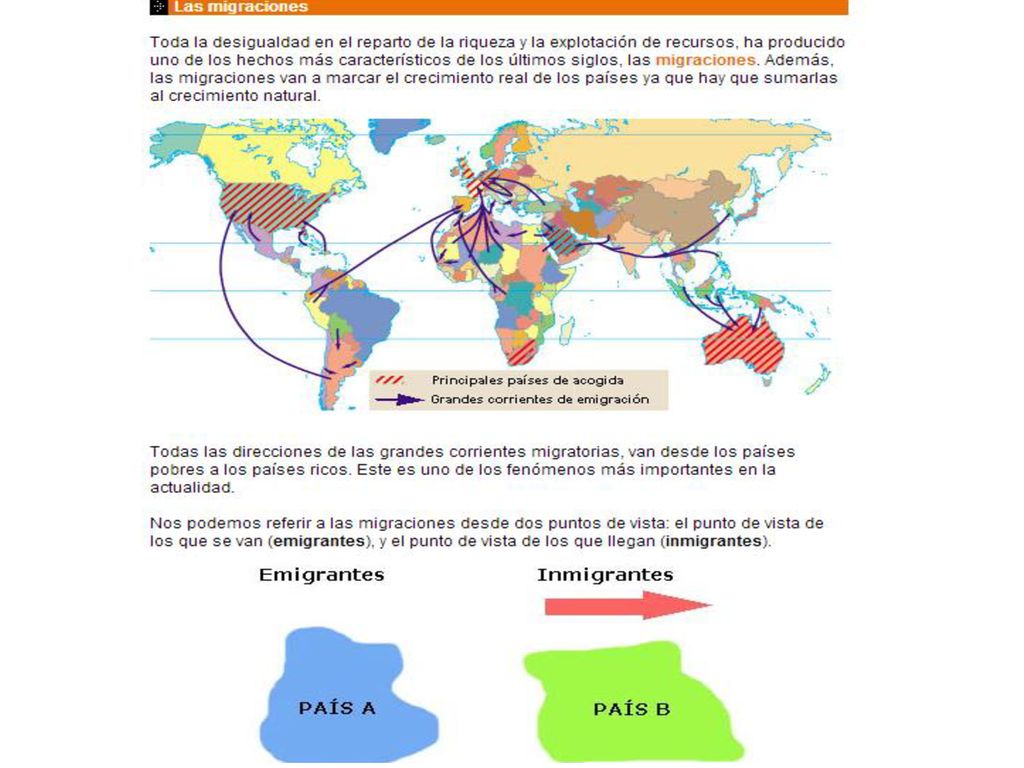 Las migraciones

Toda la desigualdad en el reparto de la riqueza y la explotación de recursos, ha producido uno de los hechos más característicos de los últimos siglos, las migraciones. Además, las migraciones van a marcar el crecimiento real de los países ya que hay que sumarlas al crecimiento natural.

Principales países de acogida
Grandes corrientes de emigración

Todas las direcciones de las grandes corrientes migratorias, van desde los países pobres a los países ricos. Este es uno de los fenómenos más importantes en la actualidad.

Nos podemos referir a las migraciones desde dos puntos de vista: el punto de vista de los que se van (emigrantes), y el punto de vista de los que llegan (inmigrantes).

Emigrantes

Inmigrantes

PAÍS A

PAÍS B